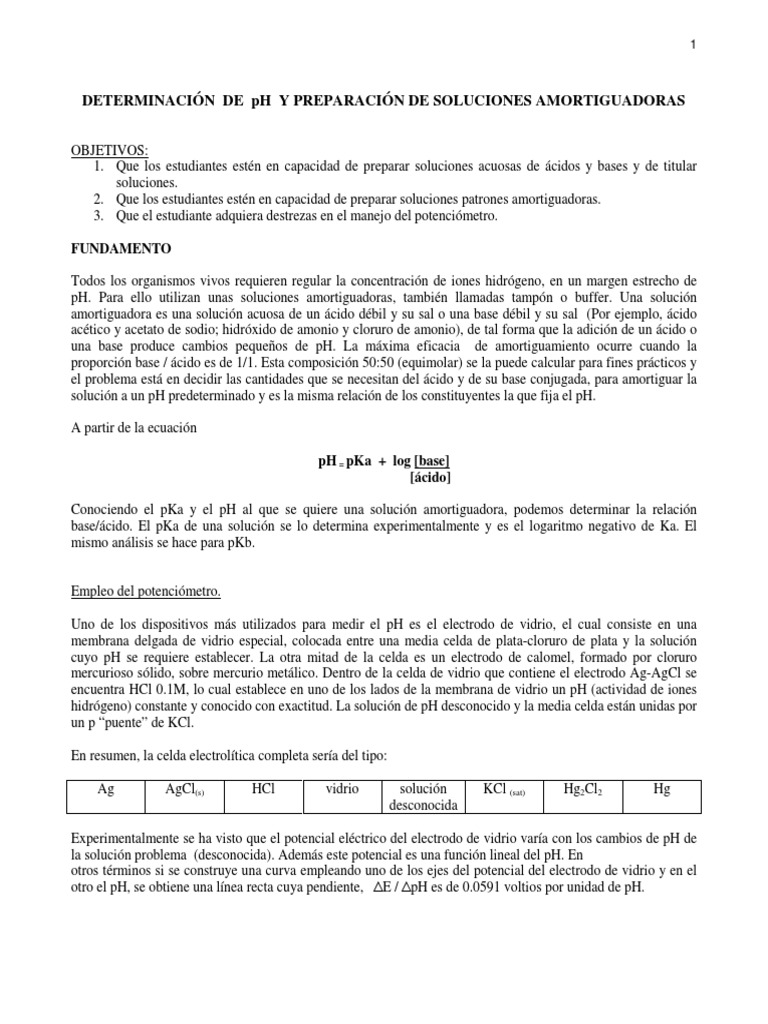 1

DETERMINACIÓN DE pH Y PREPARACIÓN DE SOLUCIONES AMORTIGUADORAS

OBJETIVOS:
1. Que los estudiantes estén en capacidad de preparar soluciones acuosas de ácidos y bases y de titular soluciones.
2. Que los estudiantes estén en capacidad de preparar soluciones patrones amortiguadoras.
3. Que el estudiante adquiera destrezas en el manejo del potenciómetro.

FUNDAMENTO

Todos los organismos vivos requieren regular la concentración de iones hidrógeno, en un margen estrecho de pH. Para ello utilizan unas soluciones amortiguadoras, también llamadas tampón o buffer. Una solución amortiguadora es una solución acuosa de un ácido débil y su sal o una base débil y su sal (Por ejemplo, ácido acético y acetato de sodio; hidróxido de amonio y cloruro de amonio), de tal forma que la adición de un ácido o una base produce cambios pequeños de pH. La máxima eficacia de amortiguamiento ocurre cuando la proporción base / ácido es de 1/1. Esta composición 50:50 (equimolar) se la puede calcular para fines prácticos y el problema está en decidir las cantidades que se necesitan del ácido y de su base conjugada, para amortiguar la solución a un pH predeterminado y es la misma relación de los constituyentes la que fija el pH.

A partir de la ecuación

$pH = pKa + \log \frac{[base]}{[ácido]}$

Conociendo el pKa y el pH al que se quiere una solución amortiguadora, podemos determinar la relación base/ácido. El pKa de una solución se lo determina experimentalmente y es el logaritmo negativo de Ka. El mismo análisis se hace para pKb.

Empleo del potenciómetro.

Uno de los dispositivos más utilizados para medir el pH es el electrodo de vidrio, el cual consiste en una membrana delgada de vidrio especial, colocada entre una media celda de plata-cloruro de plata y la solución cuyo pH se requiere establecer. La otra mitad de la celda es un electrodo de calomel, formado por cloruro mercurioso sólido, sobre mercurio metálico. Dentro de la celda de vidrio que contiene el electrodo Ag-AgCl se encuentra HCl 0.1M, lo cual establece en uno de los lados de la membrana de vidrio un pH (actividad de iones hidrógeno) constante y conocido con exactitud. La solución de pH desconocido y la media celda están unidas por un p "puente" de KCl.

En resumen, la celda electrolítica completa sería del tipo:

| Ag | $AgCl_{(s)}$ | HCl | vidrio | solución desconocida | $KCl_{(sat)}$ | $Hg_2Cl_2$ | Hg |
|---|---|---|---|---|---|---|---|

Experimentalmente se ha visto que el potencial eléctrico del electrodo de vidrio varía con los cambios de pH de la solución problema (desconocida). Además este potencial es una función lineal del pH. En otros términos si se construye una curva empleando uno de los ejes del potencial del electrodo de vidrio y en el otro el pH, se obtiene una línea recta cuya pendiente, $\Delta E / \Delta pH$ es de 0.0591 voltios por unidad de pH.